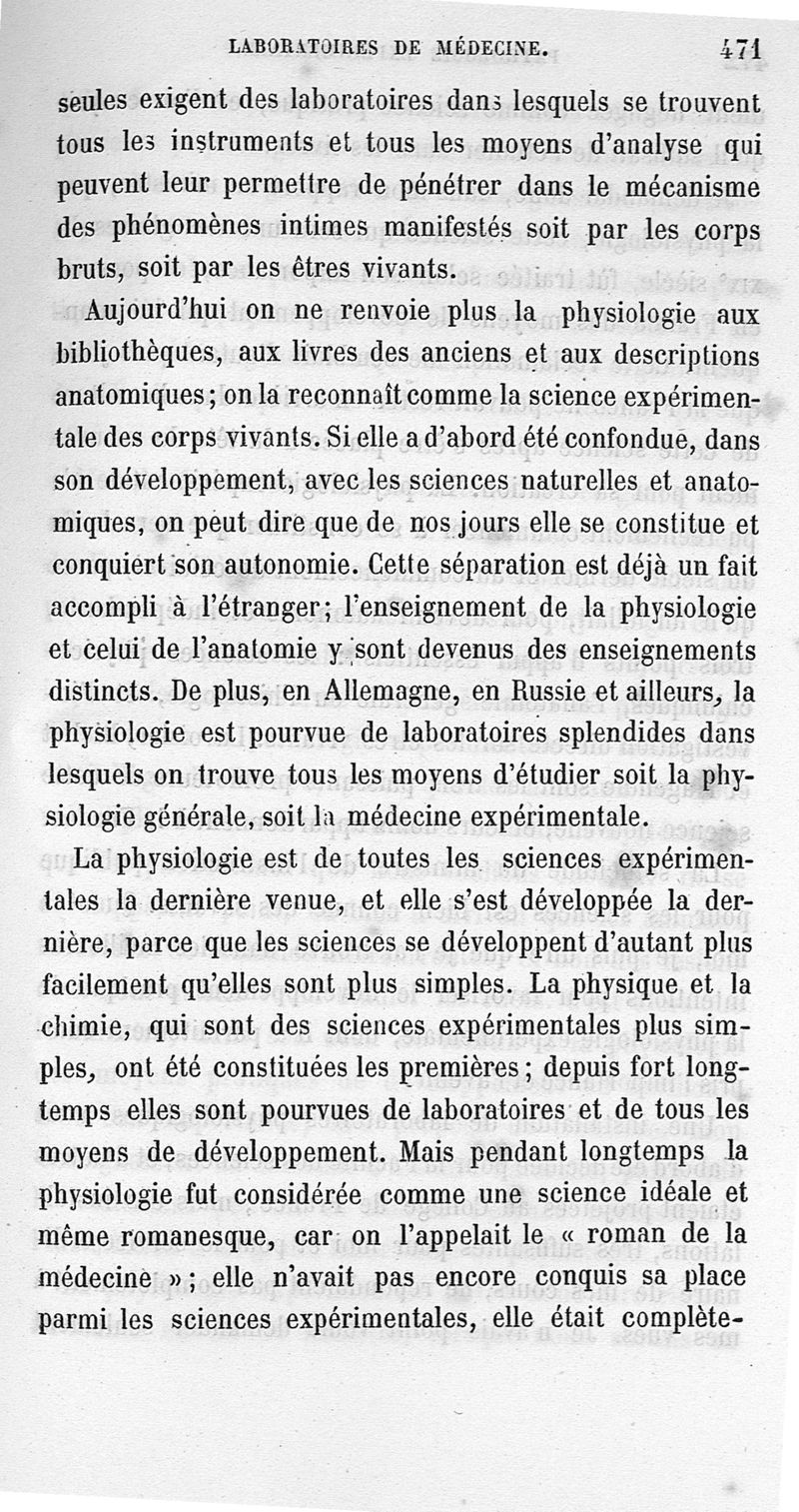 LABORATOIRES DE MÉDECINE. 471

seules exigent des laboratoires dans lesquels se trouvent tous les instruments et tous les moyens d'analyse qui peuvent leur permettre de pénétrer dans le mécanisme des phénomènes intimes manifestés soit par les corps bruts, soit par les êtres vivants.

Aujourd'hui on ne renvoie plus la physiologie aux bibliothèques, aux livres des anciens et aux descriptions anatomiques; on la reconnaît comme la science expérimentale des corps vivants. Si elle a d'abord été confondue, dans son développement, avec les sciences naturelles et anatomiques, on peut dire que de nos jours elle se constitue et conquiert son autonomie. Cette séparation est déjà un fait accompli à l'étranger; l'enseignement de la physiologie et celui de l'anatomie y sont devenus des enseignements distincts. De plus, en Allemagne, en Russie et ailleurs, la physiologie est pourvue de laboratoires splendides dans lesquels on trouve tous les moyens d'étudier soit la physiologie générale, soit la médecine expérimentale.

La physiologie est de toutes les sciences expérimentales la dernière venue, et elle s'est développée la dernière, parce que les sciences se développent d'autant plus facilement qu'elles sont plus simples. La physique et la chimie, qui sont des sciences expérimentales plus simples, ont été constituées les premières; depuis fort longtemps elles sont pourvues de laboratoires et de tous les moyens de développement. Mais pendant longtemps la physiologie fut considérée comme une science idéale et même romanesque, car on l'appelait le « roman de la médecine »; elle n'avait pas encore conquis sa place parmi les sciences expérimentales, elle était complète-